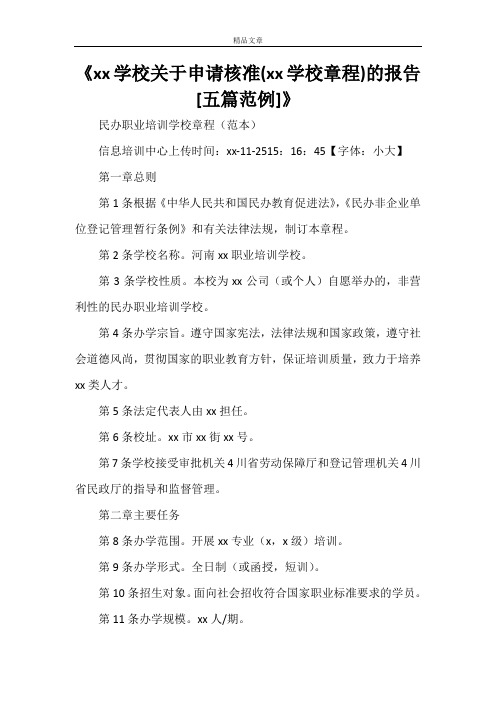 精品文章

《xx 学校关于申请核准(xx 学校章程)的报告[五篇范例]》

民办职业培训学校章程（范本）

信息培训中心上传时间：xx-11-2515：16：45【字体：小大】

第一章总则

第 1 条根据《中华人民共和国民办教育促进法》,《民办非企业单位登记管理暂行条例》和有关法律法规，制订本章程。

第 2 条学校名称。河南 xx 职业培训学校。

第 3 条学校性质。本校为 xx 公司（或个人）自愿举办的，非营利性的民办职业培训学校。

第 4 条办学宗旨。遵守国家宪法，法律法规和国家政策，遵守社会道德风尚，贯彻国家的职业教育方针，保证培训质量，致力于培养 xx 类人才。

第 5 条法定代表人由 xx 担任。

第 6 条校址。xx 市 xx 街 xx 号。

第 7 条学校接受审批机关 4 川省劳动保障厅和登记管理机关 4 川省民政厅的指导和监督管理。

第二章主要任务

第 8 条办学范围。开展 xx 专业（x，x 级）培训。

第 9 条办学形式。全日制（或函授，短训）。

第 10 条招生对象。面向社会招收符合国家职业标准要求的学员。

第 11 条办学规模。xx 人/期。